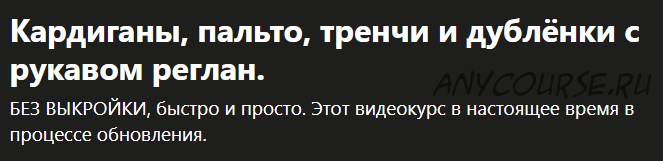 Кардиганы, пальто, тренчи и дублёнки с рукавом реглан.

ANYCOURSE.RU

БЕЗ ВЫКРОЙКИ, быстро и просто. Этот видеокурс в настоящее время в процессе обновления.